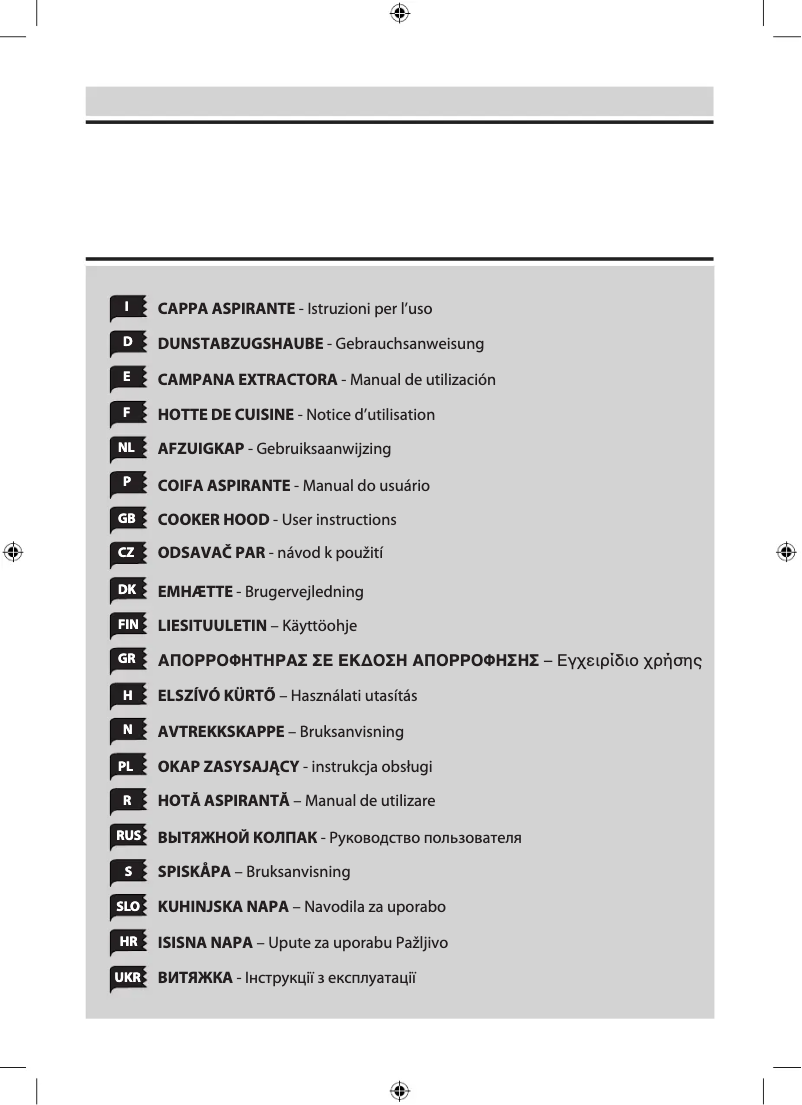 I CAPPA ASPIRANTE - Istruzioni per l'uso
D DUNSTABZUGSHAUBE - Gebrauchsanweisung
E CAMPANA EXTRACTORA - Manual de utilización
F HOTTE DE CUISINE - Notice d'utilisation
NL AFZUIGKAP - Gebruiksaanwijzing
P COIFA ASPIRANTE - Manual do usuário
GB COOKER HOOD - User instructions
CZ ODSAVAČ PAR - návod k použití
DK EMHÆTTE - Brugervejledning
FIN LIESITUULETIN – Käyttöohje
GR ΑΠΟΡΡΟΦΗΤΗΡΑΣ ΣΕ ΕΚΔΟΣΗ ΑΠΟΡΡΟΦΗΣΗΣ – Εγχειρίδιο χρήσης
H ELSZÍVÓ KÜRTŐ – Használati utasítás
N AVTREKKSKAPPE – Bruksanvisning
PL OKAP ZASYSAJĄCY - instrukcja obsługi
R HOTĂ ASPIRANTĂ – Manual de utilizare
RUS ВЫТЯЖНОЙ КОЛПАК - Руководство пользователя
S SPISKÅPA – Bruksanvisning
SLO KUHINJSKA NAPA – Navodila za uporabo
HR ISISNA NAPA – Upute za uporabu Pažljivo
UKR ВИТЯЖКА - Інструкції з експлуатації